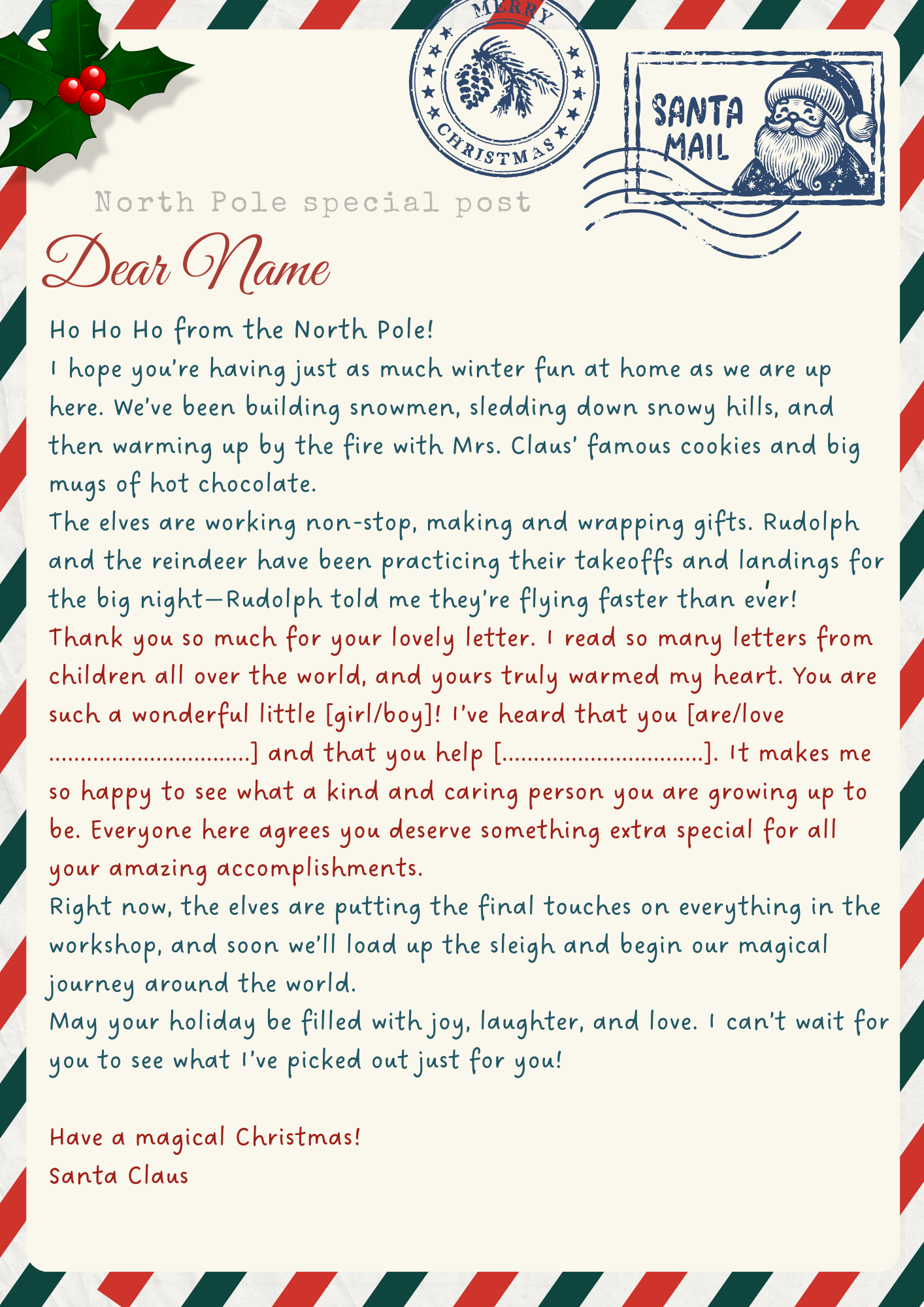 MERRY
CHRISTMAS

SANTA
MAIL

North Pole special post

Dear Name

Ho Ho Ho from the North Pole!

I hope you're having just as much winter fun at home as we are up here. We've been building snowmen, sledding down snowy hills, and then warming up by the fire with Mrs. Claus' famous cookies and big mugs of hot chocolate.

The elves are working non-stop, making and wrapping gifts. Rudolph and the reindeer have been practicing their takeoffs and landings for the big night—Rudolph told me they're flying faster than ever!

Thank you so much for your lovely letter. I read so many letters from children all over the world, and yours truly warmed my heart. You are such a wonderful little [girl/boy]! I've heard that you [are/love ____] and that you help [____]. It makes me so happy to see what a kind and caring person you are growing up to be. Everyone here agrees you deserve something extra special for all your amazing accomplishments.

Right now, the elves are putting the final touches on everything in the workshop, and soon we'll load up the sleigh and begin our magical journey around the world.

May your holiday be filled with joy, laughter, and love. I can't wait for you to see what I've picked out just for you!

Have a magical Christmas!
Santa Claus